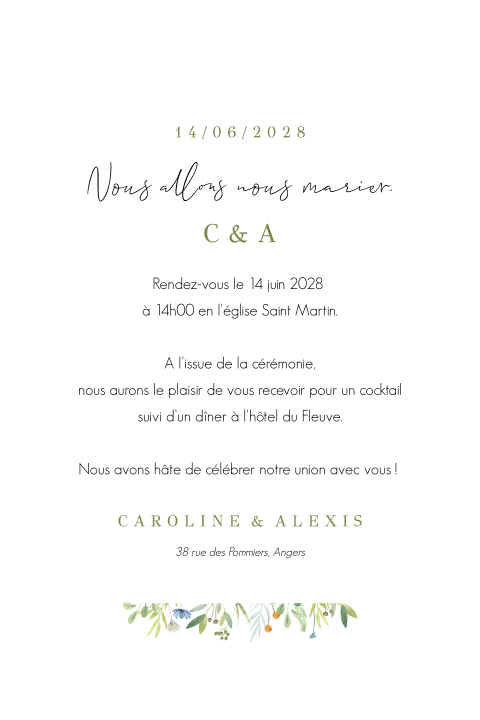 14/06/2028

Nous allons nous marier.

C & A

Rendez-vous le 14 juin 2028
à 14h00 en l'église Saint Martin.

A l'issue de la cérémonie,
nous aurons le plaisir de vous recevoir pour un cocktail
suivi d'un dîner à l'hôtel du Fleuve.

Nous avons hâte de célébrer notre union avec vous !

CAROLINE & ALEXIS

38 rue des Pommiers, Angers